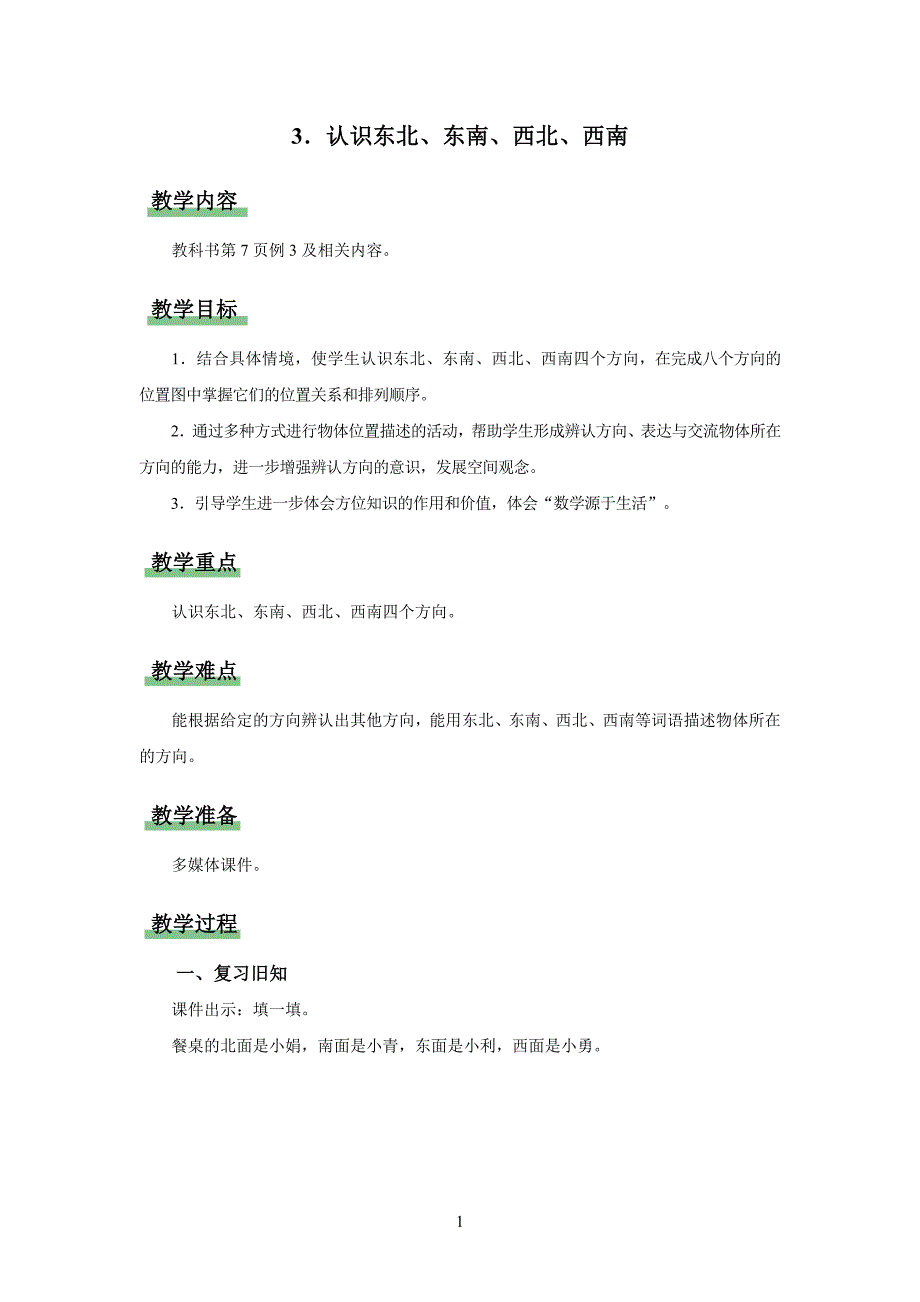 3．认识东北、东南、西北、西南

教学内容

教科书第 7 页例 3 及相关内容。

教学目标

1．结合具体情境，使学生认识东北、东南、西北、西南四个方向，在完成八个方向的位置图中掌握它们的位置关系和排列顺序。

2．通过多种方式进行物体位置描述的活动，帮助学生形成辨认方向、表达与交流物体所在方向的能力，进一步增强辨认方向的意识，发展空间观念。

3．引导学生进一步体会方位知识的作用和价值，体会“数学源于生活”。

教学重点

认识东北、东南、西北、西南四个方向。

教学难点

能根据给定的方向辨认出其他方向，能用东北、东南、西北、西南等词语描述物体所在的方向。

教学准备

多媒体课件。

教学过程

一、复习旧知

课件出示：填一填。

餐桌的北面是小娟，南面是小青，东面是小利，西面是小勇。

1